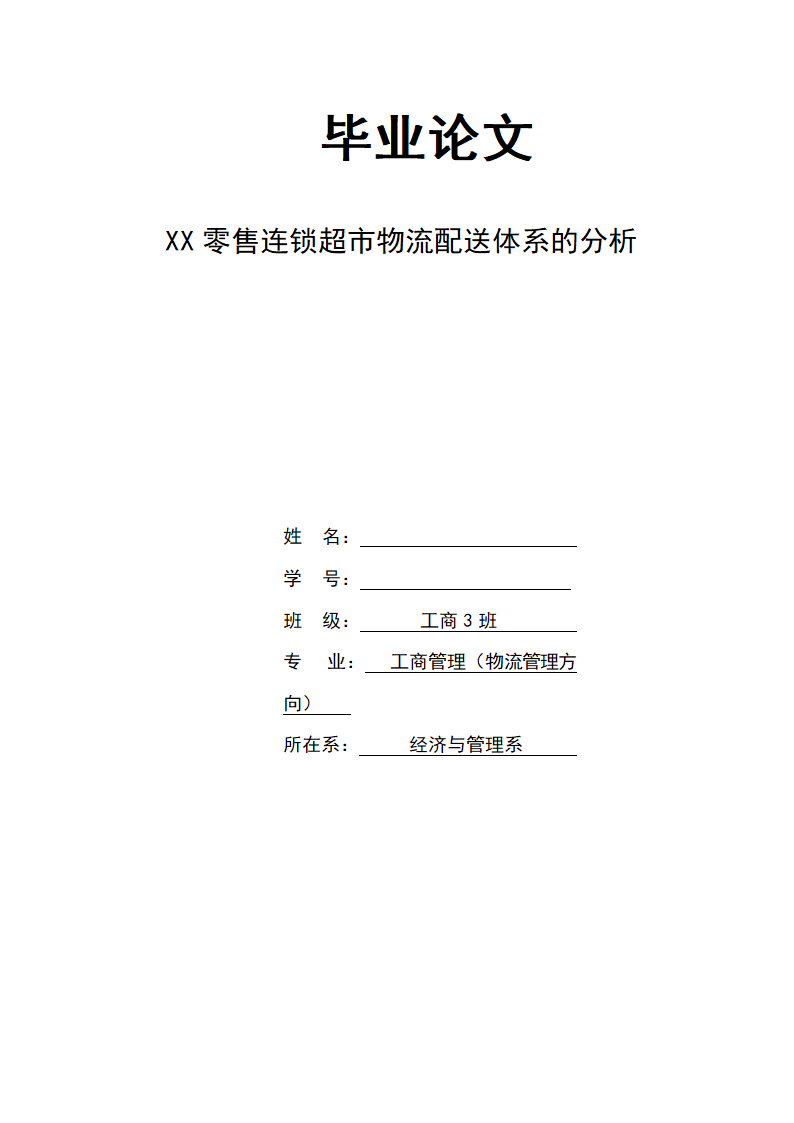 毕业论文

XX 零售连锁超市物流配送体系的分析

姓　名：

学　号：

班　级：　工商 3 班

专　业：　工商管理（物流管理方向）

所在系：　经济与管理系